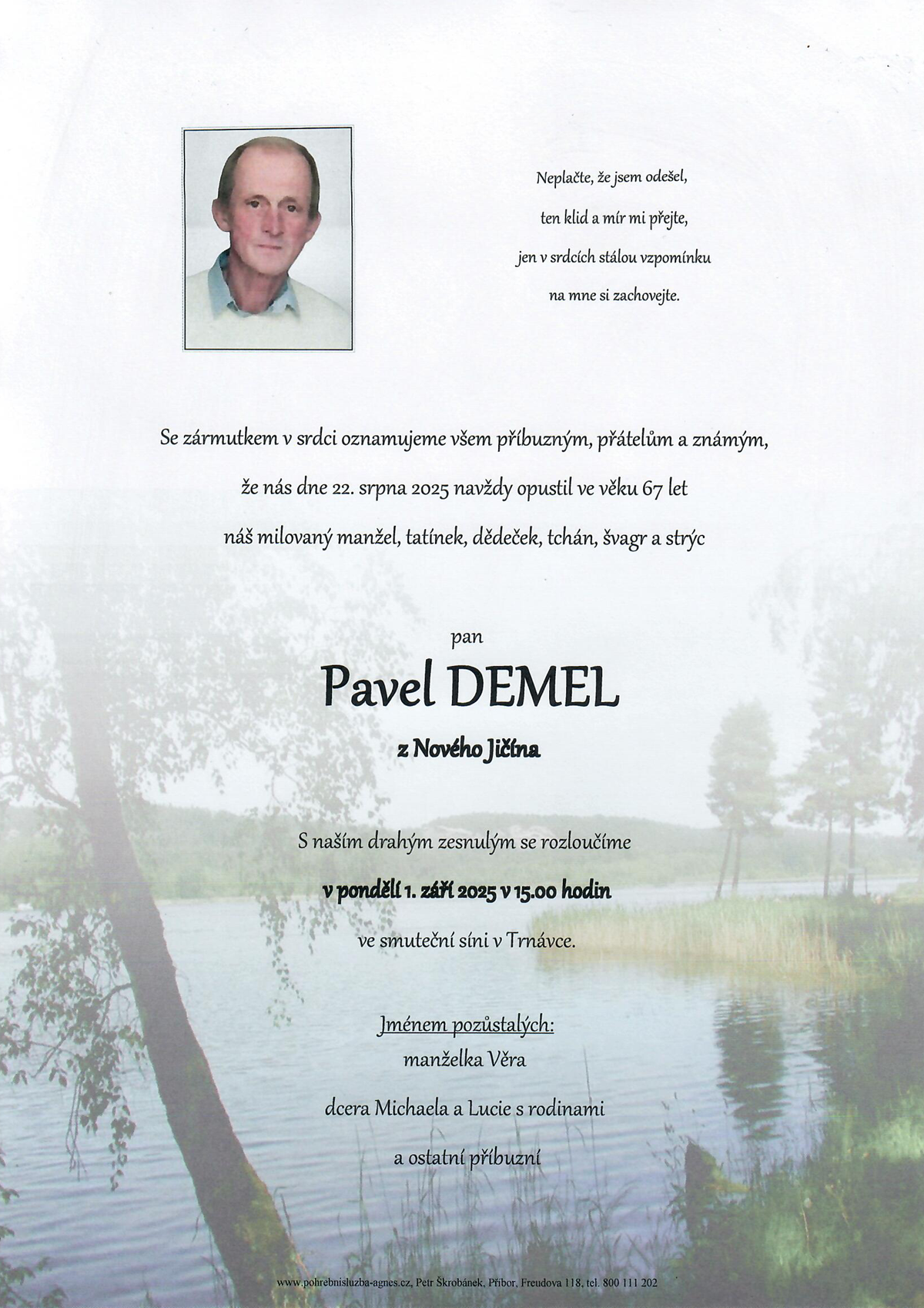 Neplačte, že jsem odešel,
ten klid a mír mi přejte,
jen v srdcích stálou vzpomínku
na mne si zachovejte.

Se zármutkem v srdci oznamujeme všem příbuzným, přátelům a známým,
že nás dne 22. srpna 2025 navždy opustil ve věku 67 let
náš milovaný manžel, tatínek, dědeček, tchán, švagr a strýc

pan
Pavel DEMEL
z Nového Jičína

S naším drahým zesnulým se rozloučíme
v pondělí 1. září 2025 v 15.00 hodin
ve smuteční síni v Trnávce.

Jménem pozůstalých:
manželka Věra
dcera Michaela a Lucie s rodinami
a ostatní příbuzní

www.pohrebnisluzba-agnes.cz, Petr Škrobánek, Příbor, Freudova 118, tel. 800 111 202